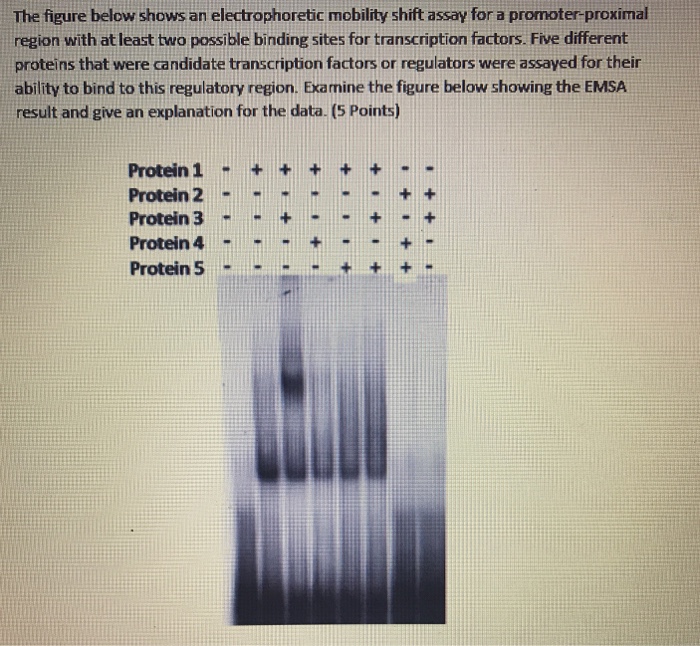 The figure below shows an electrophoretic mobility shift assay for a promoter-proximal region with at least two possible binding sites for transcription factors. Five different proteins that were candidate transcription factors or regulators were assayed for their ability to bind to this regulatory region. Examine the figure below showing the EMSA result and give an explanation for the data. (5 Points)

| | | | | | | | | |
|---|---|---|---|---|---|---|---|---|
| Protein 1 | - | + | + | + | + | + | - | - |
| Protein 2 | - | - | - | - | - | - | + | + |
| Protein 3 | - | - | + | - | - | + | - | + |
| Protein 4 | - | - | - | + | - | - | + | - |
| Protein 5 | - | - | - | - | + | + | + | - |